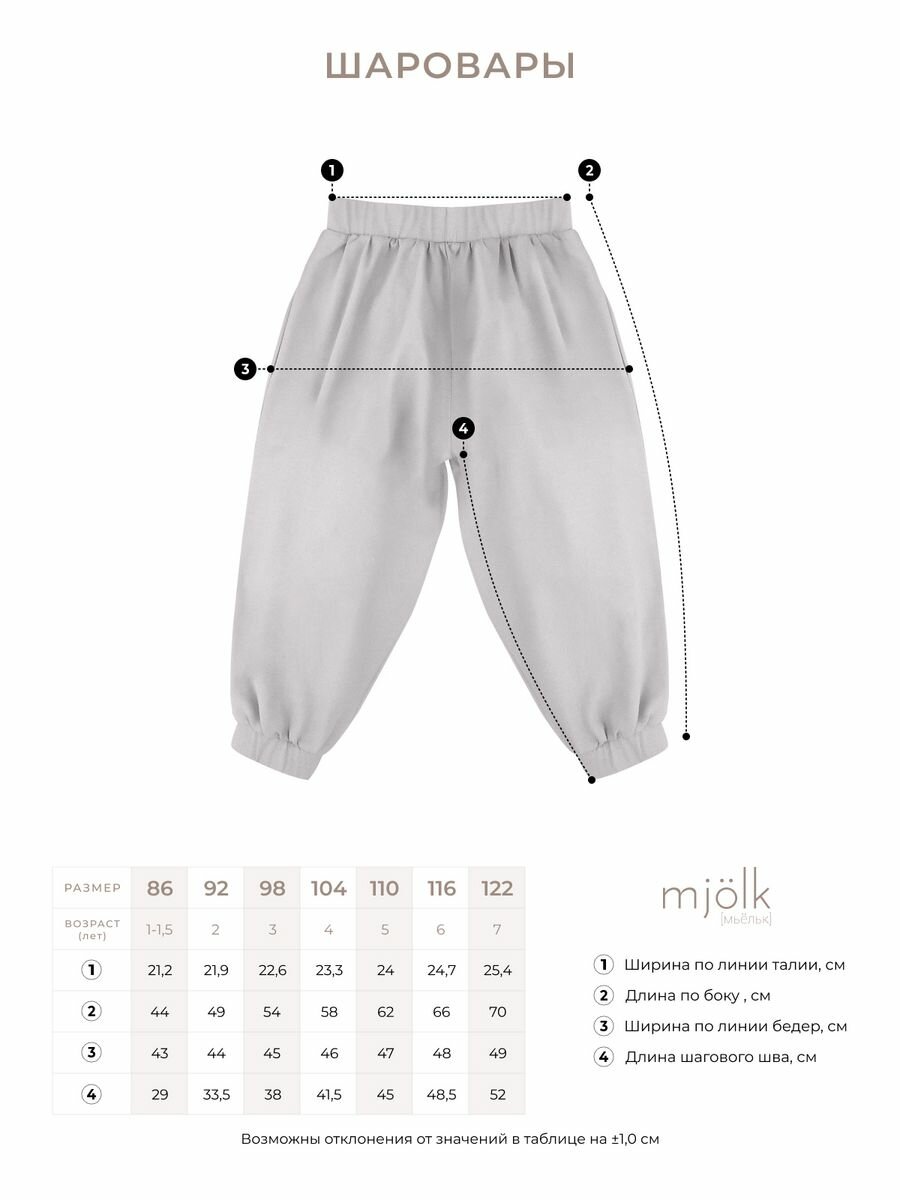 ШАРОВАРЫ

1
2
3
4

| РАЗМЕР | 86 | 92 | 98 | 104 | 110 | 116 | 122 |
|---|---|---|---|---|---|---|---|
| ВОЗРАСТ (лет) | 1-1,5 | 2 | 3 | 4 | 5 | 6 | 7 |
| 1 | 21,2 | 21,9 | 22,6 | 23,3 | 24 | 24,7 | 25,4 |
| 2 | 44 | 49 | 54 | 58 | 62 | 66 | 70 |
| 3 | 43 | 44 | 45 | 46 | 47 | 48 | 49 |
| 4 | 29 | 33,5 | 38 | 41,5 | 45 | 48,5 | 52 |

mjölk
[мьёльк]

1 Ширина по линии талии, см
2 Длина по боку , см
3 Ширина по линии бедер, см
4 Длина шагового шва, см

Возможны отклонения от значений в таблице на ±1,0 см